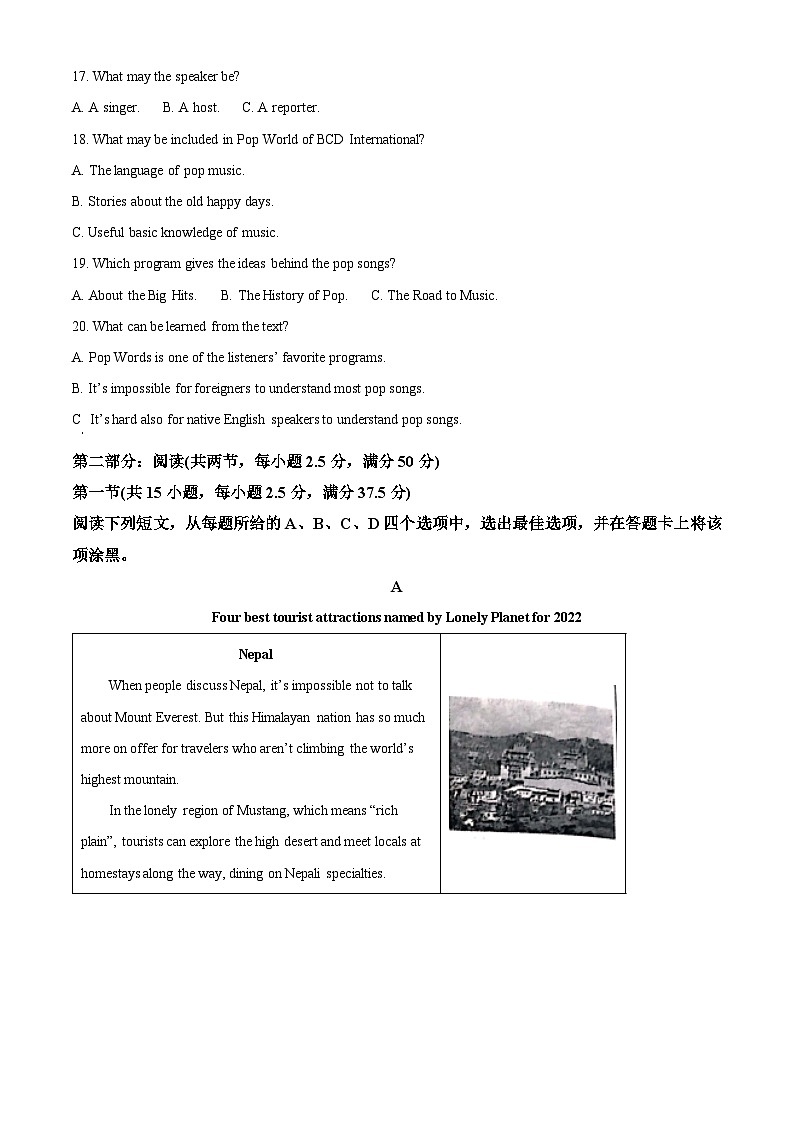 17. What may the speaker be?

A. A singer.  B. A host.  C. A reporter.

18. What may be included in Pop World of BCD International?

A. The language of pop music.

B. Stories about the old happy days.

C. Useful basic knowledge of music.

19. Which program gives the ideas behind the pop songs?

A. About the Big Hits.  B. The History of Pop.  C. The Road to Music.

20. What can be learned from the text?

A. Pop Words is one of the listeners' favorite programs.

B. It's impossible for foreigners to understand most pop songs.

C It's hard also for native English speakers to understand pop songs.

第二部分：阅读(共两节，每小题2.5分，满分50分)

第一节(共15小题，每小题2.5分，满分37.5分)

阅读下列短文，从每题所给的A、B、C、D四个选项中，选出最佳选项，并在答题卡上将该项涂黑。

A

Four best tourist attractions named by Lonely Planet for 2022

Nepal

When people discuss Nepal, it's impossible not to talk about Mount Everest. But this Himalayan nation has so much more on offer for travelers who aren't climbing the world's highest mountain.

In the lonely region of Mustang, which means "rich plain", tourists can explore the high desert and meet locals at homestays along the way, dining on Nepali specialties.